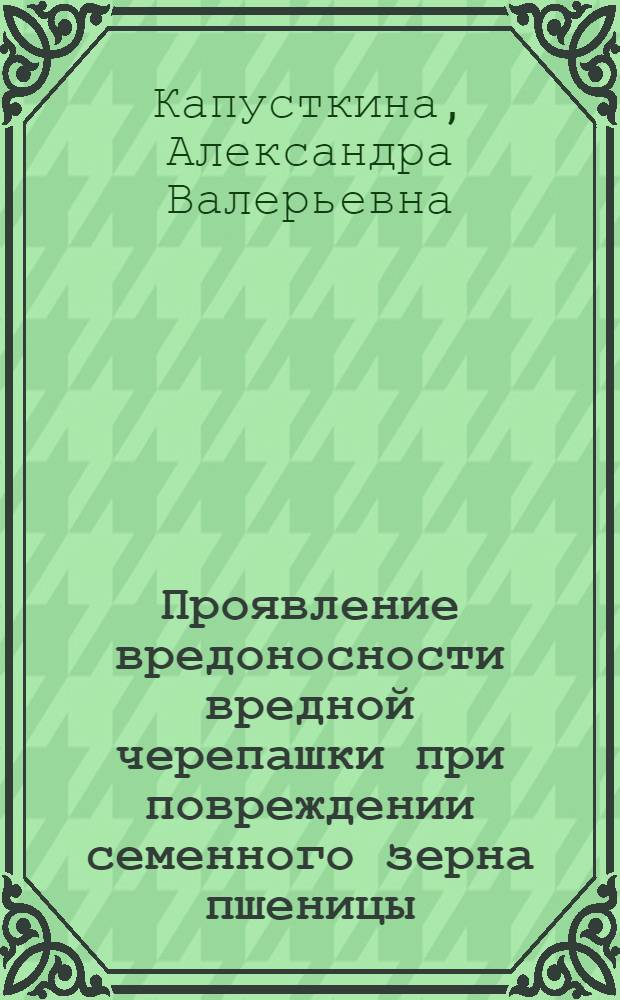 Капусткина, Александра Валерьевна

Проявление вредоносности вредной черепашки при повреждении семенного зерна пшеницы